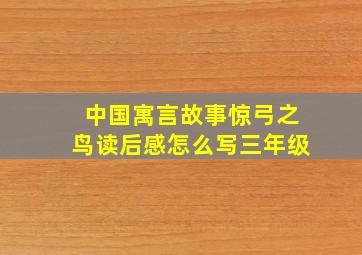 中国寓言故事惊弓之鸟读后感怎么写三年级